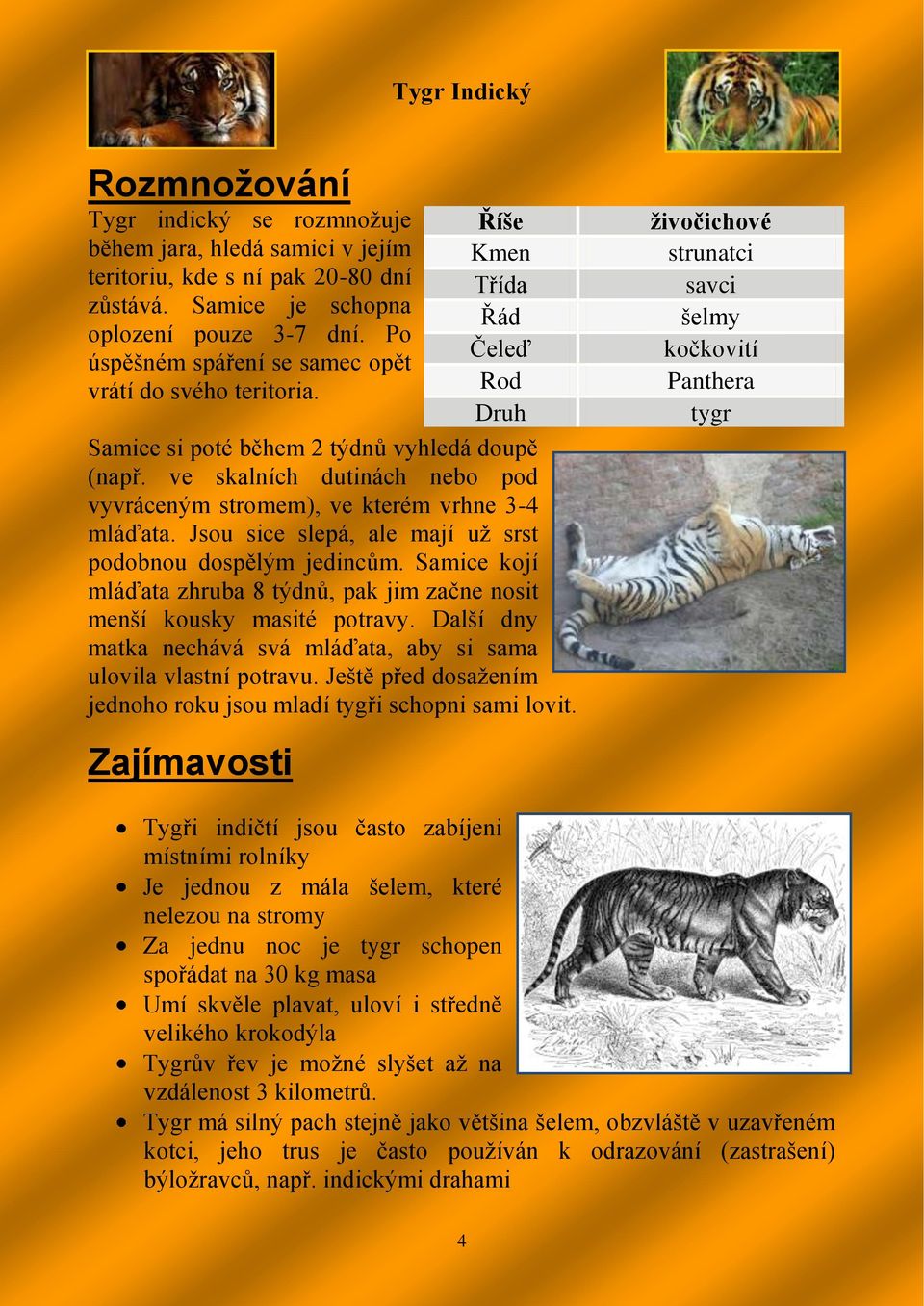 Tygr Indický

Rozmnožování

Tygr indický se rozmnožuje během jara, hledá samici v jejím teritoriu, kde s ní pak 20-80 dní zůstává. Samice je schopna oplození pouze 3-7 dní. Po úspěšném spáření se samec opět vrátí do svého teritoria.

| Říše | živočichové |
|---|---|
| Kmen | strunatci |
| Třída | savci |
| Řád | šelmy |
| Čeleď | kočkovití |
| Rod | Panthera |
| Druh | tygr |

Samice si poté během 2 týdnů vyhledá doupě (např. ve skalních dutinách nebo pod vyvráceným stromem), ve kterém vrhne 3-4 mláďata. Jsou sice slepá, ale mají už srst podobnou dospělým jedincům. Samice kojí mláďata zhruba 8 týdnů, pak jim začne nosit menší kousky masité potravy. Další dny matka nechává svá mláďata, aby si sama ulovila vlastní potravu. Ještě před dosažením jednoho roku jsou mladí tygři schopni sami lovit.

Zajímavosti

• Tygři indičtí jsou často zabíjeni místními rolníky
• Je jednou z mála šelem, které nelezou na stromy
• Za jednu noc je tygr schopen spořádat na 30 kg masa
• Umí skvěle plavat, uloví i středně velikého krokodýla
• Tygrův řev je možné slyšet až na vzdálenost 3 kilometrů.
• Tygr má silný pach stejně jako většina šelem, obzvláště v uzavřeném kotci, jeho trus je často používán k odrazování (zastrašení) býložravců, např. indickými drahami

4